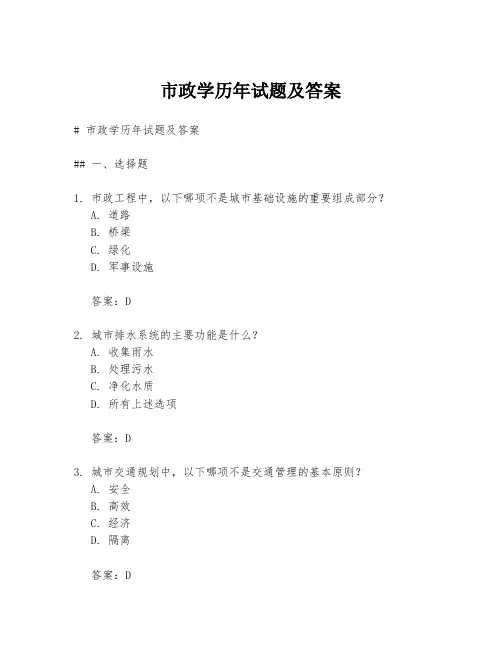 市政学历年试题及答案

# 市政学历年试题及答案

## 一、选择题

1. 市政工程中，以下哪项不是城市基础设施的重要组成部分？
A. 道路
B. 桥梁
C. 绿化
D. 军事设施

答案：D

2. 城市排水系统的主要功能是什么？
A. 收集雨水
B. 处理污水
C. 净化水质
D. 所有上述选项

答案：D

3. 城市交通规划中，以下哪项不是交通管理的基本原则？
A. 安全
B. 高效
C. 经济
D. 隔离

答案：D